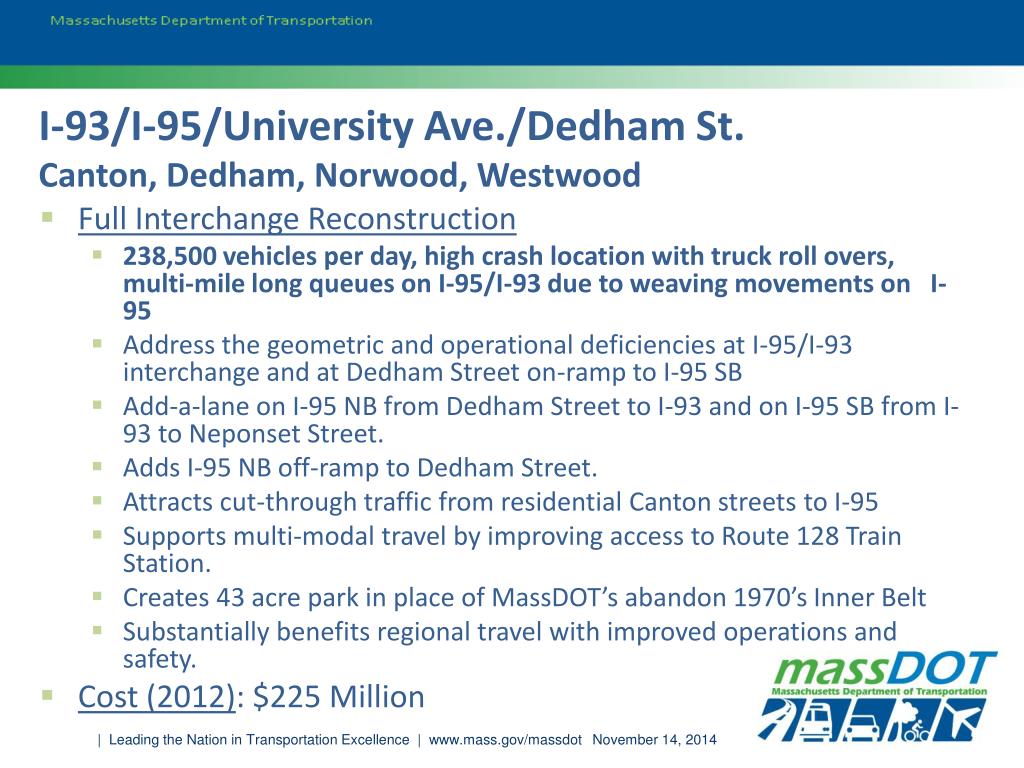 Massachusetts Department of Transportation

I-93/I-95/University Ave./Dedham St.
Canton, Dedham, Norwood, Westwood

Full Interchange Reconstruction
238,500 vehicles per day, high crash location with truck roll overs, multi-mile long queues on I-95/I-93 due to weaving movements on I-95
Address the geometric and operational deficiencies at I-95/I-93 interchange and at Dedham Street on-ramp to I-95 SB
Add-a-lane on I-95 NB from Dedham Street to I-93 and on I-95 SB from I-93 to Neponset Street.
Adds I-95 NB off-ramp to Dedham Street.
Attracts cut-through traffic from residential Canton streets to I-95
Supports multi-modal travel by improving access to Route 128 Train Station.
Creates 43 acre park in place of MassDOT's abandon 1970's Inner Belt
Substantially benefits regional travel with improved operations and safety.

Cost (2012): $225 Million

massDOT
Massachusetts Department of Transportation

| Leading the Nation in Transportation Excellence | www.mass.gov/massdot November 14, 2014